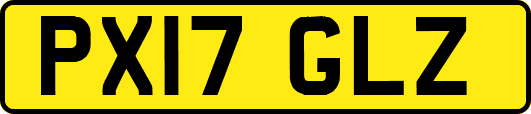 PX17 GLZ